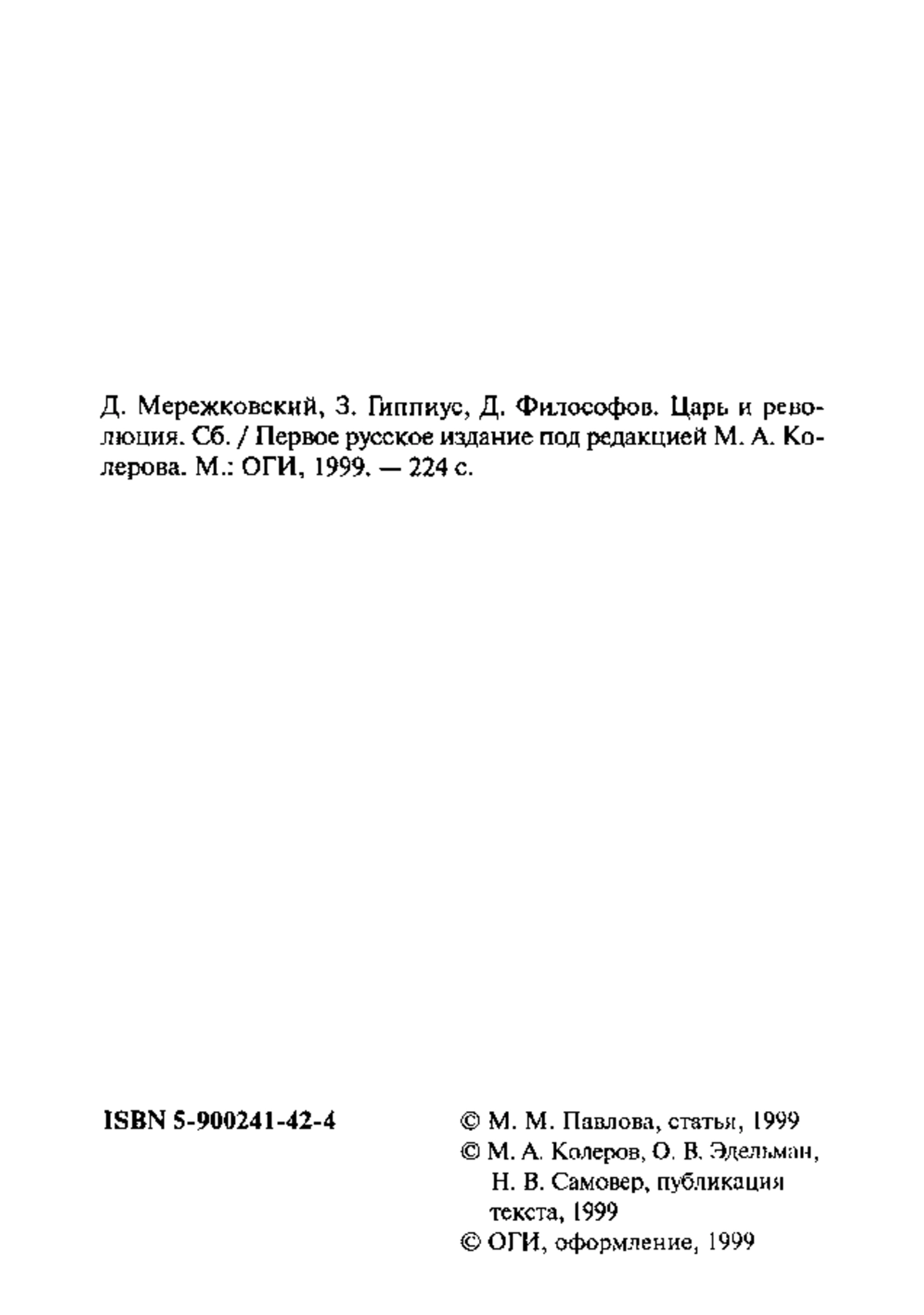 Д. Мережковский, З. Гиппиус, Д. Философов. Царь и революция. Сб. / Первое русское издание под редакцией М. А. Колерова. М.: ОГИ, 1999. — 224 с.

ISBN 5-900241-42-4

© М. М. Павлова, статья, 1999
© М. А. Колеров, О. В. Эдельман, Н. В. Самовер, публикация текста, 1999
© ОГИ, оформление, 1999